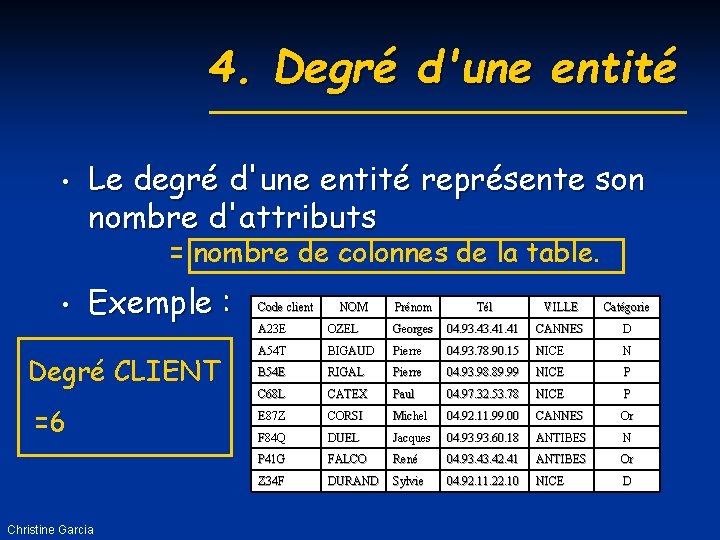 4. Degré d'une entité

• Le degré d'une entité représente son nombre d'attributs
= nombre de colonnes de la table.

• Exemple :

| Code client | NOM | Prénom | Tél | VILLE | Catégorie |
|---|---|---|---|---|---|
| A23E | OZEL | Georges | 04.93.43.41.41 | CANNES | D |
| A54T | BIGAUD | Pierre | 04.93.78.90.15 | NICE | N |
| B54E | RIGAL | Pierre | 04.93.98.89.99 | NICE | P |
| C68L | CATEX | Paul | 04.97.32.53.78 | NICE | P |
| E87Z | CORSI | Michel | 04.92.11.99.00 | CANNES | Or |
| F84Q | DUEL | Jacques | 04.93.93.60.18 | ANTIBES | N |
| P41G | FALCO | René | 04.93.43.42.41 | ANTIBES | Or |
| Z34F | DURAND | Sylvie | 04.92.11.22.10 | NICE | D |

Degré CLIENT
=6

Christine Garcia